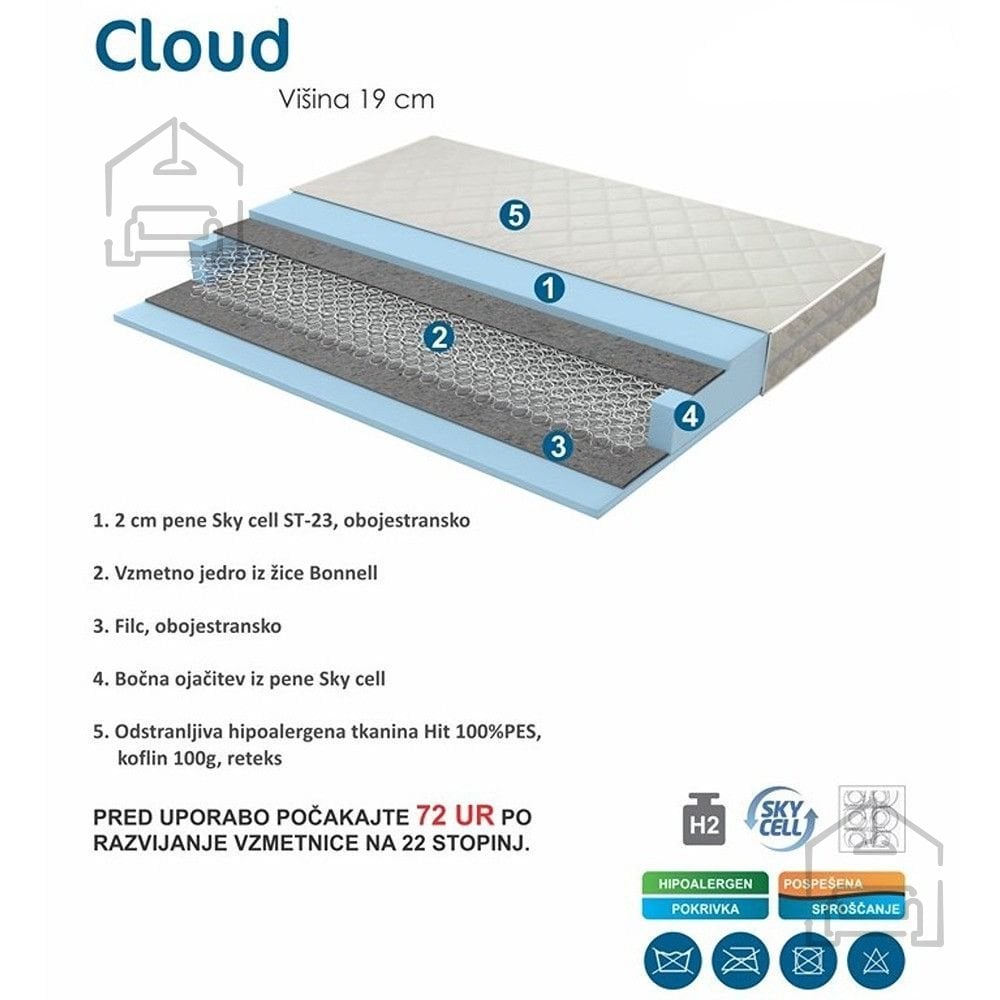 Cloud

Višina 19 cm

5

1

2

4

3

1. 2 cm pene Sky cell ST-23, obojestransko

2. Vzmetno jedro iz žice Bonnell

3. Filc, obojestransko

4. Bočna ojačitev iz pene Sky cell

5. Odstranljiva hipoalergena tkanina Hit 100%PES, koflin 100g, reteks

PRED UPORABO POČAKAJTE 72 UR PO RAZVIJANJE VZMETNICE NA 22 STOPINJ.

H2

SKY CELL

HIPOALERGEN POKRIVKA

POSPEŠENA SPROŠČANJE